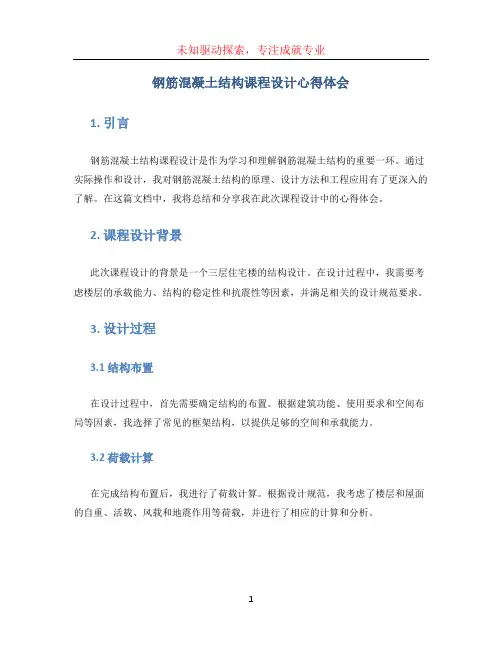 未知驱动探索，专注成就专业

钢筋混凝土结构课程设计心得体会

1. 引言

钢筋混凝土结构课程设计是作为学习和理解钢筋混凝土结构的重要一环。通过实际操作和设计，我对钢筋混凝土结构的原理、设计方法和工程应用有了更深入的了解。在这篇文档中，我将总结和分享我在此次课程设计中的心得体会。

2. 课程设计背景

此次课程设计的背景是一个三层住宅楼的结构设计。在设计过程中，我需要考虑楼层的承载能力、结构的稳定性和抗震性等因素，并满足相关的设计规范要求。

3. 设计过程

3.1 结构布置

在设计过程中，首先需要确定结构的布置。根据建筑功能、使用要求和空间布局等因素，我选择了常见的框架结构，以提供足够的空间和承载能力。

3.2 荷载计算

在完成结构布置后，我进行了荷载计算。根据设计规范，我考虑了楼层和屋面的自重、活载、风载和地震作用等荷载，并进行了相应的计算和分析。

1